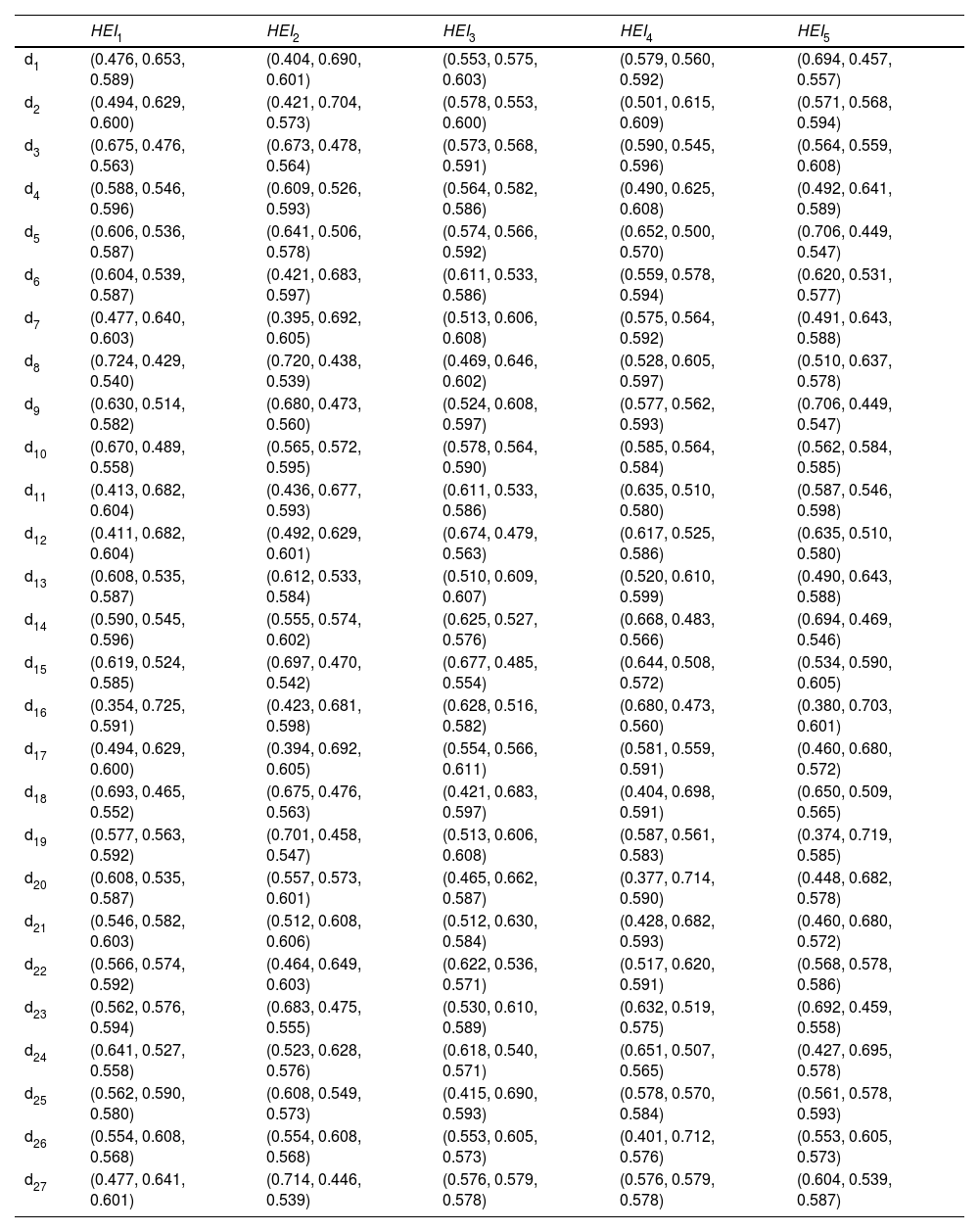 | | $HEI_1$ | $HEI_2$ | $HEI_3$ | $HEI_4$ | $HEI_5$ |
|---|---|---|---|---|---|
| $d_1$ | (0.476, 0.653, 0.589) | (0.404, 0.690, 0.601) | (0.553, 0.575, 0.603) | (0.579, 0.560, 0.592) | (0.694, 0.457, 0.557) |
| $d_2$ | (0.494, 0.629, 0.600) | (0.421, 0.704, 0.573) | (0.578, 0.553, 0.600) | (0.501, 0.615, 0.609) | (0.571, 0.568, 0.594) |
| $d_3$ | (0.675, 0.476, 0.563) | (0.673, 0.478, 0.564) | (0.573, 0.568, 0.591) | (0.590, 0.545, 0.596) | (0.564, 0.559, 0.608) |
| $d_4$ | (0.588, 0.546, 0.596) | (0.609, 0.526, 0.593) | (0.564, 0.582, 0.586) | (0.490, 0.625, 0.608) | (0.492, 0.641, 0.589) |
| $d_5$ | (0.606, 0.536, 0.587) | (0.641, 0.506, 0.578) | (0.574, 0.566, 0.592) | (0.652, 0.500, 0.570) | (0.706, 0.449, 0.547) |
| $d_6$ | (0.604, 0.539, 0.587) | (0.421, 0.683, 0.597) | (0.611, 0.533, 0.586) | (0.559, 0.578, 0.594) | (0.620, 0.531, 0.577) |
| $d_7$ | (0.477, 0.640, 0.603) | (0.395, 0.692, 0.605) | (0.513, 0.606, 0.608) | (0.575, 0.564, 0.592) | (0.491, 0.643, 0.588) |
| $d_8$ | (0.724, 0.429, 0.540) | (0.720, 0.438, 0.539) | (0.469, 0.646, 0.602) | (0.528, 0.605, 0.597) | (0.510, 0.637, 0.578) |
| $d_9$ | (0.630, 0.514, 0.582) | (0.680, 0.473, 0.560) | (0.524, 0.608, 0.597) | (0.577, 0.562, 0.593) | (0.706, 0.449, 0.547) |
| $d_{10}$ | (0.670, 0.489, 0.558) | (0.565, 0.572, 0.595) | (0.578, 0.564, 0.590) | (0.585, 0.564, 0.584) | (0.562, 0.584, 0.585) |
| $d_{11}$ | (0.413, 0.682, 0.604) | (0.436, 0.677, 0.593) | (0.611, 0.533, 0.586) | (0.635, 0.510, 0.580) | (0.587, 0.546, 0.598) |
| $d_{12}$ | (0.411, 0.682, 0.604) | (0.492, 0.629, 0.601) | (0.674, 0.479, 0.563) | (0.617, 0.525, 0.586) | (0.635, 0.510, 0.580) |
| $d_{13}$ | (0.608, 0.535, 0.587) | (0.612, 0.533, 0.584) | (0.510, 0.609, 0.607) | (0.520, 0.610, 0.599) | (0.490, 0.643, 0.588) |
| $d_{14}$ | (0.590, 0.545, 0.596) | (0.555, 0.574, 0.602) | (0.625, 0.527, 0.576) | (0.668, 0.483, 0.566) | (0.694, 0.469, 0.546) |
| $d_{15}$ | (0.619, 0.524, 0.585) | (0.697, 0.470, 0.542) | (0.677, 0.485, 0.554) | (0.644, 0.508, 0.572) | (0.534, 0.590, 0.605) |
| $d_{16}$ | (0.354, 0.725, 0.591) | (0.423, 0.681, 0.598) | (0.628, 0.516, 0.582) | (0.680, 0.473, 0.560) | (0.380, 0.703, 0.601) |
| $d_{17}$ | (0.494, 0.629, 0.600) | (0.394, 0.692, 0.605) | (0.554, 0.566, 0.611) | (0.581, 0.559, 0.591) | (0.460, 0.680, 0.572) |
| $d_{18}$ | (0.693, 0.465, 0.552) | (0.675, 0.476, 0.563) | (0.421, 0.683, 0.597) | (0.404, 0.698, 0.591) | (0.650, 0.509, 0.565) |
| $d_{19}$ | (0.577, 0.563, 0.592) | (0.701, 0.458, 0.547) | (0.513, 0.606, 0.608) | (0.587, 0.561, 0.583) | (0.374, 0.719, 0.585) |
| $d_{20}$ | (0.608, 0.535, 0.587) | (0.557, 0.573, 0.601) | (0.465, 0.662, 0.587) | (0.377, 0.714, 0.590) | (0.448, 0.682, 0.578) |
| $d_{21}$ | (0.546, 0.582, 0.603) | (0.512, 0.608, 0.606) | (0.512, 0.630, 0.584) | (0.428, 0.682, 0.593) | (0.460, 0.680, 0.572) |
| $d_{22}$ | (0.566, 0.574, 0.592) | (0.464, 0.649, 0.603) | (0.622, 0.536, 0.571) | (0.517, 0.620, 0.591) | (0.568, 0.578, 0.586) |
| $d_{23}$ | (0.562, 0.576, 0.594) | (0.683, 0.475, 0.555) | (0.530, 0.610, 0.589) | (0.632, 0.519, 0.575) | (0.692, 0.459, 0.558) |
| $d_{24}$ | (0.641, 0.527, 0.558) | (0.523, 0.628, 0.576) | (0.618, 0.540, 0.571) | (0.651, 0.507, 0.565) | (0.427, 0.695, 0.578) |
| $d_{25}$ | (0.562, 0.590, 0.580) | (0.608, 0.549, 0.573) | (0.415, 0.690, 0.593) | (0.578, 0.570, 0.584) | (0.561, 0.578, 0.593) |
| $d_{26}$ | (0.554, 0.608, 0.568) | (0.554, 0.608, 0.568) | (0.553, 0.605, 0.573) | (0.401, 0.712, 0.576) | (0.553, 0.605, 0.573) |
| $d_{27}$ | (0.477, 0.641, 0.601) | (0.714, 0.446, 0.539) | (0.576, 0.579, 0.578) | (0.576, 0.579, 0.578) | (0.604, 0.539, 0.587) |